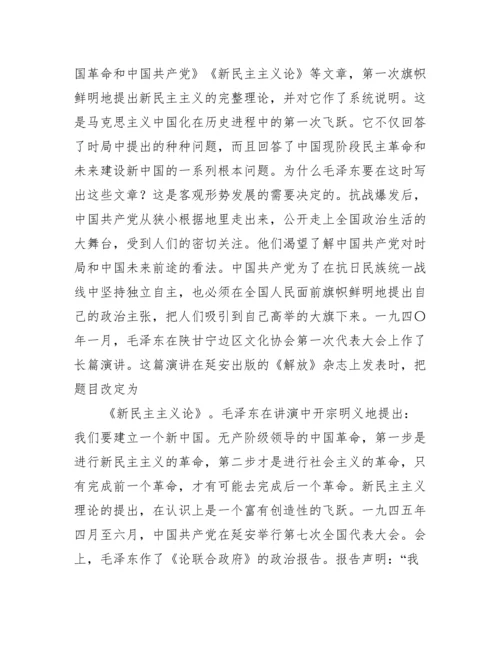 国革命和中国共产党》《新民主主义论》等文章，第一次旗帜鲜明地提出新民主主义的完整理论，并对它作了系统说明。这是马克思主义中国化在历史进程中的第一次飞跃。它不仅回答了时局中提出的种种问题，而且回答了中国现阶段民主革命和未来建设新中国的一系列根本问题。为什么毛泽东要在这时写出这些文章？这是客观形势发展的需要决定的。抗战爆发后，中国共产党从狭小根据地里走出来，公开走上全国政治生活的大舞台，受到人们的密切关注。他们渴望了解中国共产党对时局和中国未来前途的看法。中国共产党为了在抗日民族统一战线中坚持独立自主，也必须在全国人民面前旗帜鲜明地提出自己的政治主张，把人们吸引到自己高举的大旗下来。一九四〇年一月，毛泽东在陕甘宁边区文化协会第一次代表大会上作了长篇演讲。这篇演讲在延安出版的《解放》杂志上发表时，把题目改定为

《新民主主义论》。毛泽东在讲演中开宗明义地提出：我们要建立一个新中国。无产阶级领导的中国革命，第一步是进行新民主主义的革命，第二步才是进行社会主义的革命，只有完成前一个革命，才有可能去完成后一个革命。新民主主义理论的提出，在认识上是一个富有创造性的飞跃。一九四五年四月至六月，中国共产党在延安举行第七次全国代表大会。会上，毛泽东作了《论联合政府》的政治报告。报告声明：“我